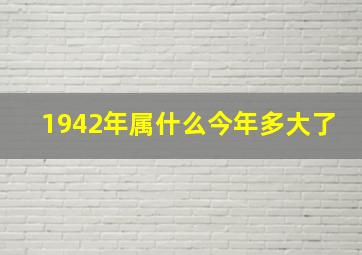 1942年属什么今年多大了